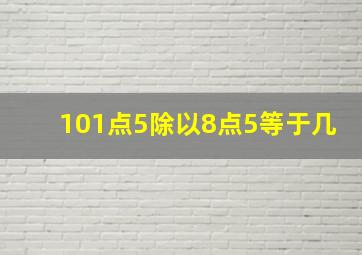 101点5除以8点5等于几